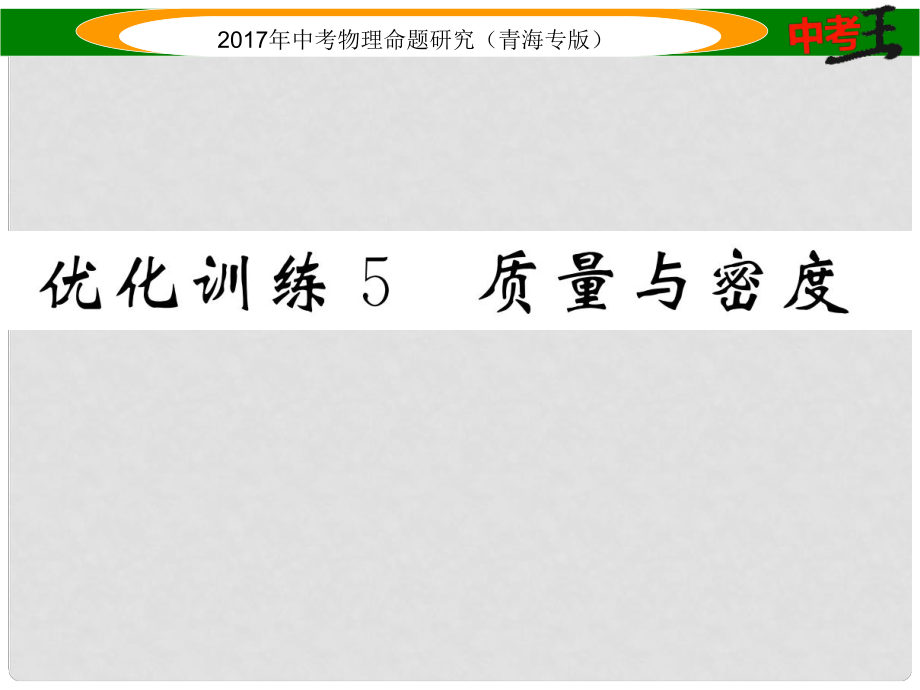 2017年中考物理命题研究（青海专版）

中考王

优化训练 5　质量与密度